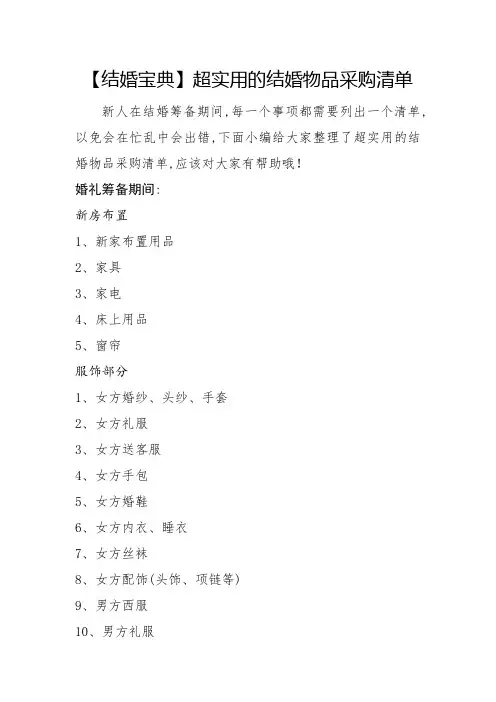 【结婚宝典】超实用的结婚物品采购清单

新人在结婚筹备期间,每一个事项都需要列出一个清单,以免会在忙乱中会出错,下面小编给大家整理了超实用的结婚物品采购清单,应该对大家有帮助哦!

婚礼筹备期间:

新房布置

1、新家布置用品

2、家具

3、家电

4、床上用品

5、窗帘

服饰部分

1、女方婚纱、头纱、手套

2、女方礼服

3、女方送客服

4、女方手包

5、女方婚鞋

6、女方内衣、睡衣

7、女方丝袜

8、女方配饰(头饰、项链等)

9、男方西服

10、男方礼服